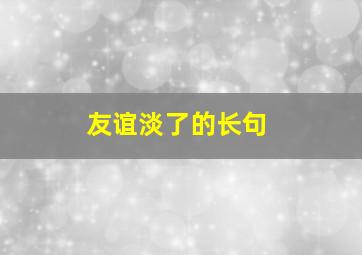 友谊淡了的长句